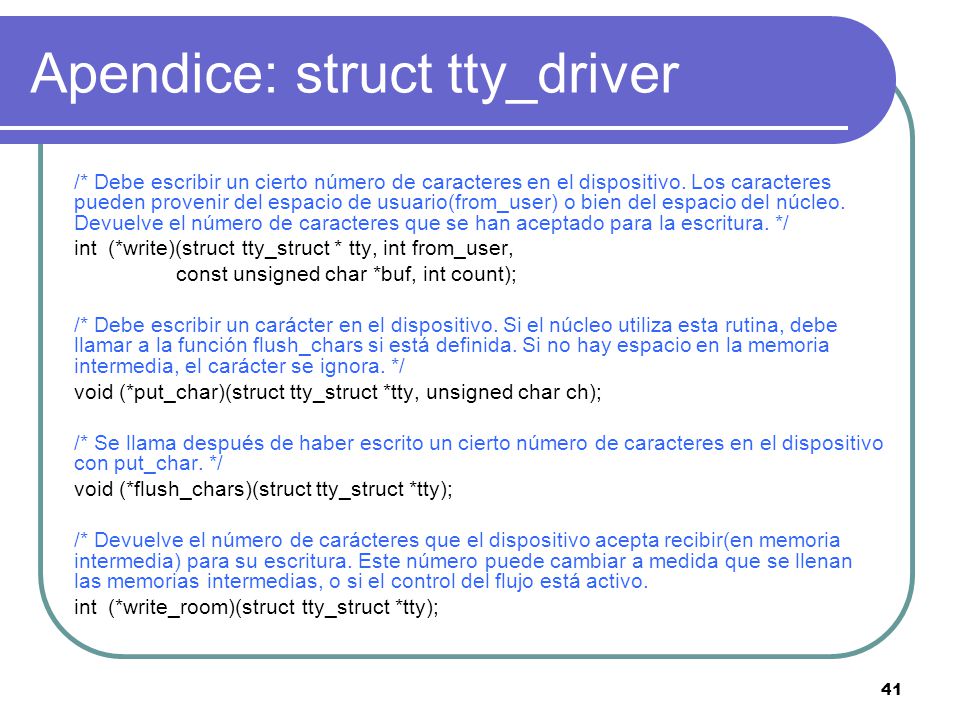 Apendice: struct tty_driver

/* Debe escribir un cierto número de caracteres en el dispositivo. Los caracteres pueden provenir del espacio de usuario(from_user) o bien del espacio del núcleo. Devuelve el número de caracteres que se han aceptado para la escritura. */
int (*write)(struct tty_struct * tty, int from_user,
const unsigned char *buf, int count);

/* Debe escribir un carácter en el dispositivo. Si el núcleo utiliza esta rutina, debe llamar a la función flush_chars si está definida. Si no hay espacio en la memoria intermedia, el carácter se ignora. */
void (*put_char)(struct tty_struct *tty, unsigned char ch);

/* Se llama después de haber escrito un cierto número de caracteres en el dispositivo con put_char. */
void (*flush_chars)(struct tty_struct *tty);

/* Devuelve el número de carácteres que el dispositivo acepta recibir(en memoria intermedia) para su escritura. Este número puede cambiar a medida que se llenan las memorias intermedias, o si el control del flujo está activo.
int (*write_room)(struct tty_struct *tty);

41